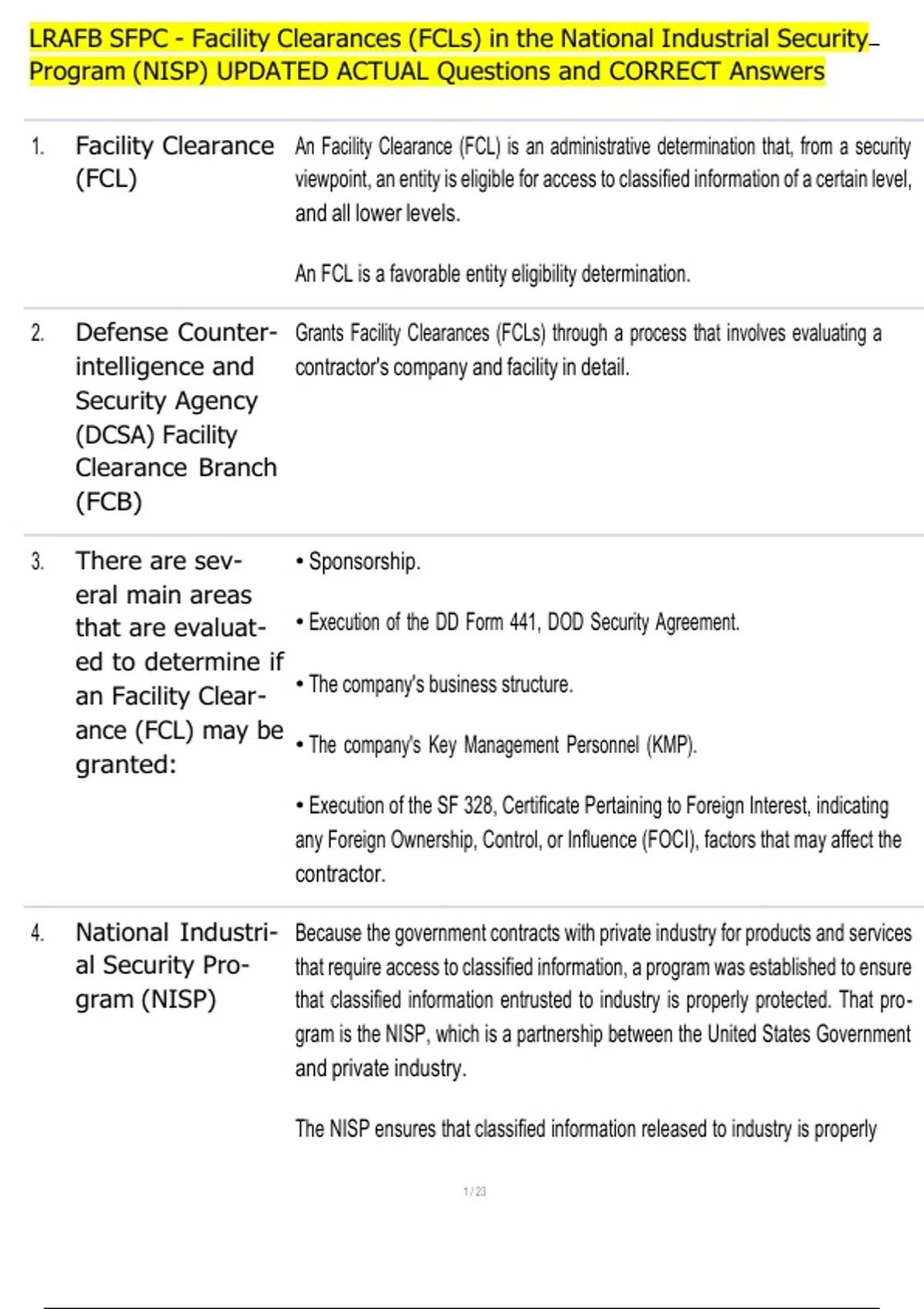 LRAFB SFPC - Facility Clearances (FCLs) in the National Industrial Security Program (NISP) UPDATED ACTUAL Questions and CORRECT Answers

1. Facility Clearance (FCL)

An Facility Clearance (FCL) is an administrative determination that, from a security viewpoint, an entity is eligible for access to classified information of a certain level, and all lower levels.

An FCL is a favorable entity eligibility determination.

2. Defense Counterintelligence and Security Agency (DCSA) Facility Clearance Branch (FCB)

Grants Facility Clearances (FCLs) through a process that involves evaluating a contractor's company and facility in detail.

3. There are several main areas that are evaluated to determine if an Facility Clearance (FCL) may be granted:

• Sponsorship.

• Execution of the DD Form 441, DOD Security Agreement.

• The company's business structure.

• The company's Key Management Personnel (KMP).

• Execution of the SF 328, Certificate Pertaining to Foreign Interest, indicating any Foreign Ownership, Control, or Influence (FOCI), factors that may affect the contractor.

4. National Industrial Security Program (NISP)

Because the government contracts with private industry for products and services that require access to classified information, a program was established to ensure that classified information entrusted to industry is properly protected. That program is the NISP, which is a partnership between the United States Government and private industry.

The NISP ensures that classified information released to industry is properly

1 / 23